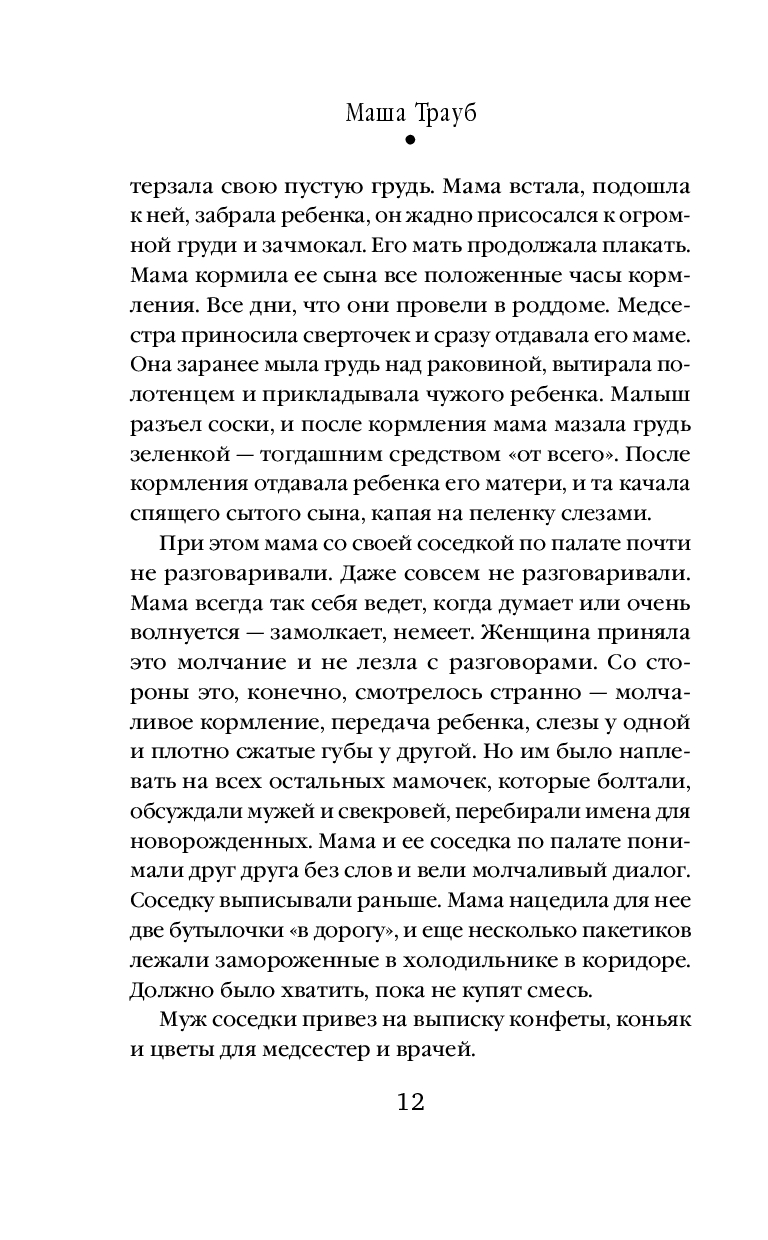 Маша Трауб

терзала свою пустую грудь. Мама встала, подошла к ней, забрала ребенка, он жадно присосался к огромной груди и зачмокал. Его мать продолжала плакать. Мама кормила ее сына все положенные часы кормления. Все дни, что они провели в роддоме. Медсестра приносила сверточек и сразу отдавала его маме. Она заранее мыла грудь над раковиной, вытирала полотенцем и прикладывала чужого ребенка. Малыш разъел соски, и после кормления мама мазала грудь зеленкой — тогдашним средством «от всего». После кормления отдавала ребенка его матери, и та качала спящего сытого сына, капая на пеленку слезами.

При этом мама со своей соседкой по палате почти не разговаривали. Даже совсем не разговаривали. Мама всегда так себя ведет, когда думает или очень волнуется — замолкает, немеет. Женщина приняла это молчание и не лезла с разговорами. Со стороны это, конечно, смотрелось странно — молчаливое кормление, передача ребенка, слезы у одной и плотно сжатые губы у другой. Но им было наплевать на всех остальных мамочек, которые болтали, обсуждали мужей и свекровей, перебирали имена для новорожденных. Мама и ее соседка по палате понимали друг друга без слов и вели молчаливый диалог. Соседку выписывали раньше. Мама нацедила для нее две бутылочки «в дорогу», и еще несколько пакетиков лежали замороженные в холодильнике в коридоре. Должно было хватить, пока не купят смесь.

Муж соседки привез на выписку конфеты, коньяк и цветы для медсестер и врачей.

12